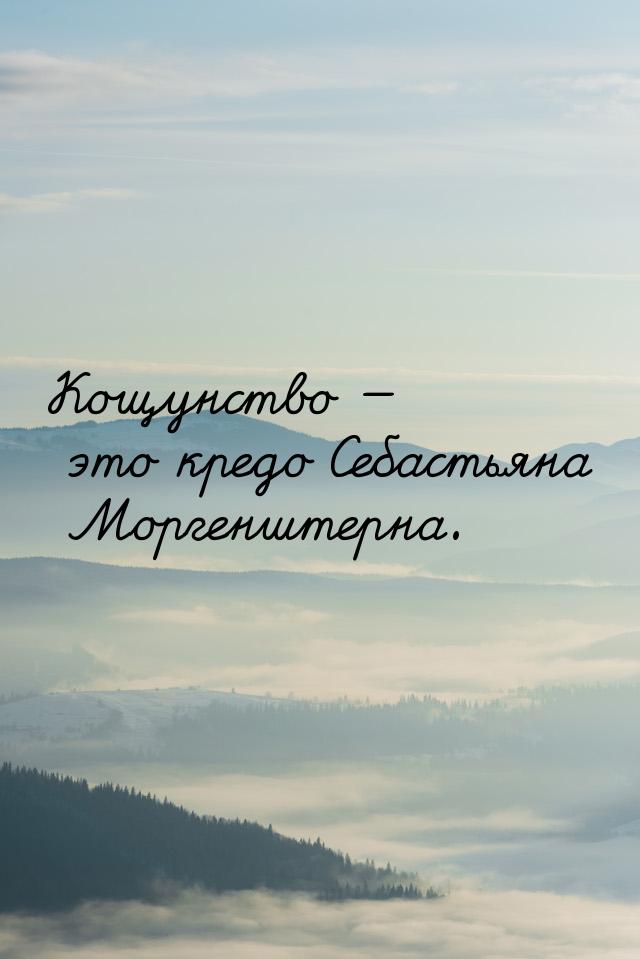 Кощунство — это кредо Себастьяна Моргенштерна.